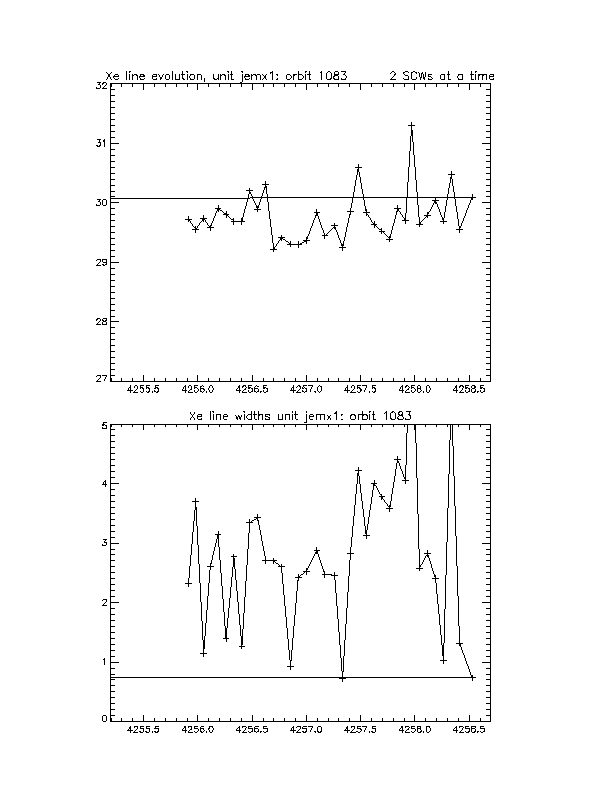 Xe line evolution, unit jemx1: orbit 1083 2 SCWs at a time

32
31
30
29
28
27

4255.5 4256.0 4256.5 4257.0 4257.5 4258.0 4258.5

Xe line widths unit jemx1: orbit 1083

5
4
3
2
1
0

4255.5 4256.0 4256.5 4257.0 4257.5 4258.0 4258.5